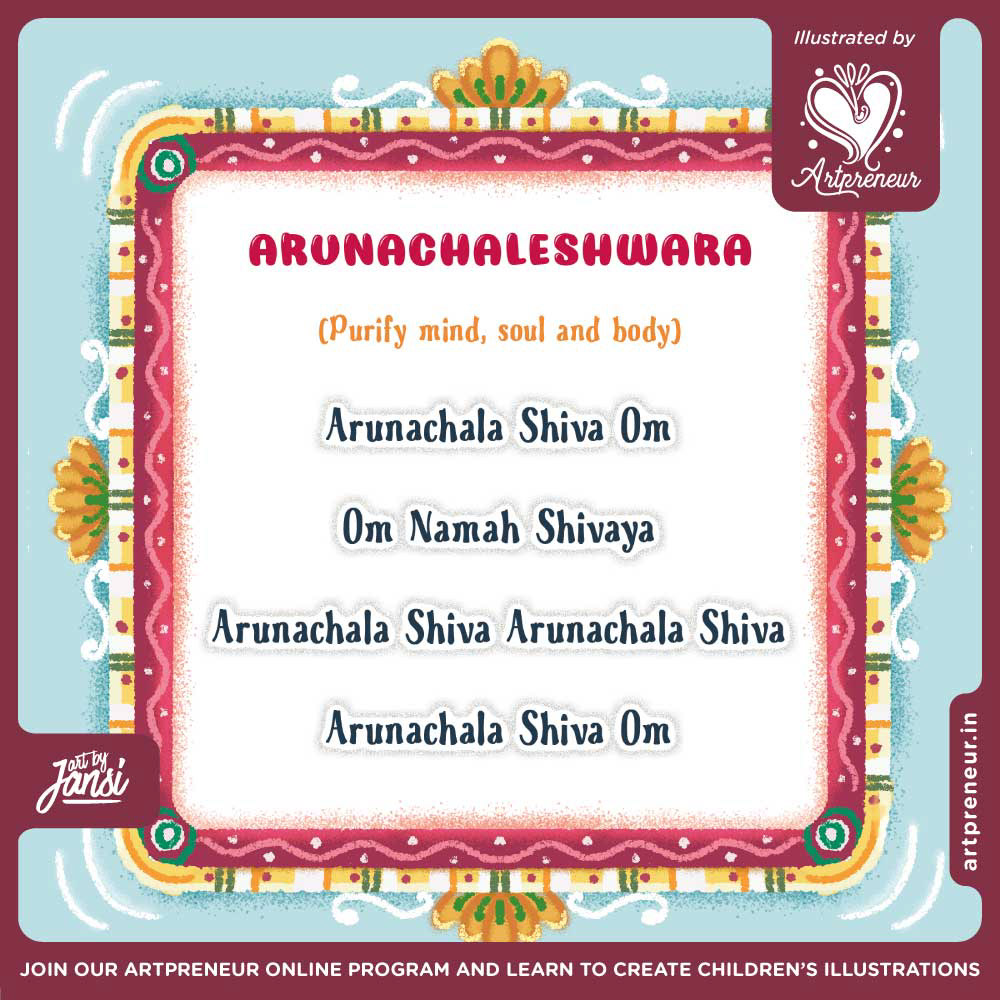 Illustrated by

Artpreneur

ARUNACHALESHWARA

(Purify mind, soul and body)

Arunachala Shiva Om

Om Namah Shivaya

Arunachala Shiva Arunachala Shiva

Arunachala Shiva Om

art by Jansi

artpreneur.in

JOIN OUR ARTPRENEUR ONLINE PROGRAM AND LEARN TO CREATE CHILDREN'S ILLUSTRATIONS